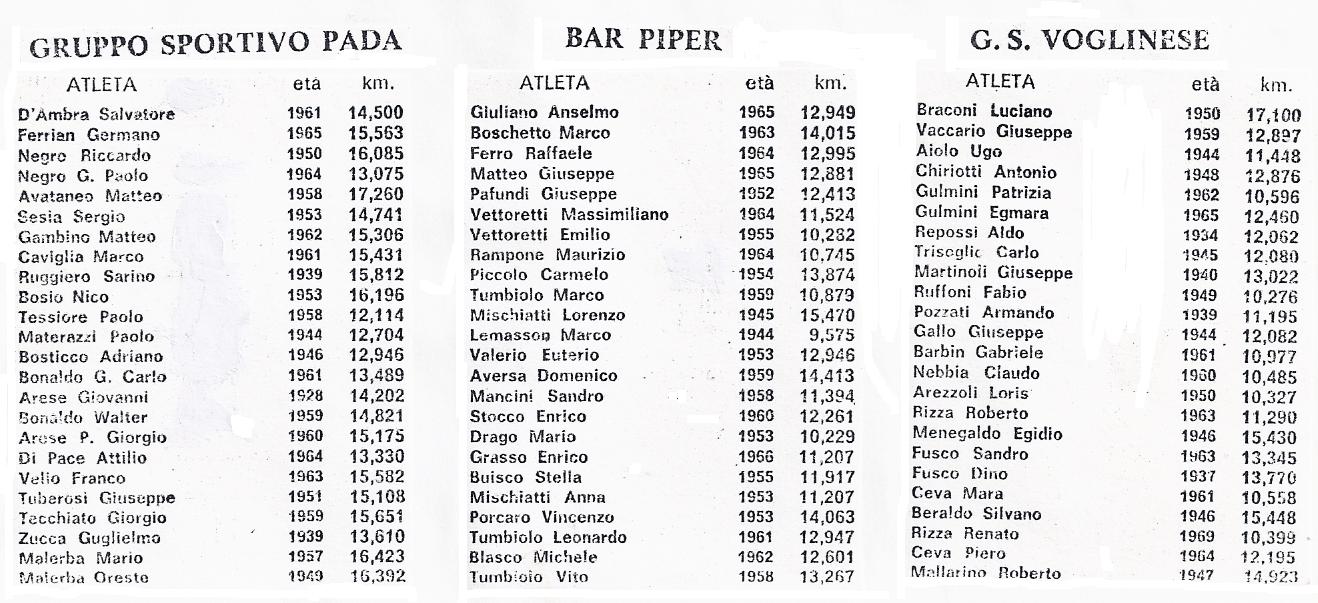 GRUPPO SPORTIVO PADA

| ATLETA | età | km. |
|---|---|---|
| D'Ambra Salvatore | 1961 | 14,500 |
| Ferrian Germano | 1965 | 15,563 |
| Negro Riccardo | 1950 | 16,085 |
| Negro G. Paolo | 1964 | 13,075 |
| Avataneo Matteo | 1958 | 17,260 |
| Sesia Sergio | 1953 | 14,741 |
| Gambino Matteo | 1962 | 15,306 |
| Caviglia Marco | 1961 | 15,431 |
| Ruggiero Sarino | 1939 | 15,812 |
| Bosio Nico | 1953 | 16,196 |
| Tessiore Paolo | 1958 | 12,114 |
| Materazzi Paolo | 1944 | 12,704 |
| Bosticco Adriano | 1946 | 12,946 |
| Bonaldo G. Carlo | 1961 | 13,489 |
| Arese Giovanni | 1928 | 14,202 |
| Bonaldo Walter | 1959 | 14,821 |
| Arese P. Giorgio | 1960 | 15,175 |
| Di Pace Attilio | 1964 | 13,330 |
| Velio Franco | 1963 | 15,582 |
| Tuberosi Giuseppe | 1951 | 15,108 |
| Tecchiato Giorgio | 1959 | 15,651 |
| Zucca Guglielmo | 1939 | 13,610 |
| Malerba Mario | 1957 | 16,423 |
| Malerba Oreste | 1949 | 16,392 |

BAR PIPER

| ATLETA | età | km. |
|---|---|---|
| Giuliano Anselmo | 1965 | 12,949 |
| Boschetto Marco | 1963 | 14,015 |
| Ferro Raffaele | 1964 | 12,995 |
| Matteo Giuseppe | 1965 | 12,881 |
| Pafundi Giuseppe | 1952 | 12,413 |
| Vettoretti Massimiliano | 1964 | 11,524 |
| Vettoretti Emilio | 1955 | 10,282 |
| Rampone Maurizio | 1964 | 10,745 |
| Piccolo Carmelo | 1954 | 13,874 |
| Tumbiolo Marco | 1959 | 10,879 |
| Mischiatti Lorenzo | 1945 | 15,470 |
| Lemasson Marco | 1944 | 9,575 |
| Valerio Euterio | 1953 | 12,946 |
| Aversa Domenico | 1959 | 14,413 |
| Mancini Sandro | 1958 | 11,394 |
| Stocco Enrico | 1960 | 12,261 |
| Drago Mario | 1953 | 10,229 |
| Grasso Enrico | 1966 | 11,207 |
| Buisco Stella | 1955 | 11,917 |
| Mischiatti Anna | 1953 | 11,207 |
| Porcaro Vincenzo | 1953 | 14,063 |
| Tumbiolo Leonardo | 1961 | 12,947 |
| Blasco Michele | 1962 | 12,601 |
| Tumbiolo Vito | 1958 | 13,267 |

G. S. VOGLINESE

| ATLETA | età | km. |
|---|---|---|
| Braconi Luciano | 1950 | 17,100 |
| Vaccario Giuseppe | 1959 | 12,897 |
| Aiolo Ugo | 1944 | 11,448 |
| Chiriotti Antonio | 1948 | 12,876 |
| Gulmini Patrizia | 1962 | 10,596 |
| Gulmini Egmara | 1965 | 12,460 |
| Repossi Aldo | 1934 | 12,062 |
| Triseglic Carlo | 1945 | 12,080 |
| Martinoli Giuseppe | 1940 | 13,022 |
| Ruffoni Fabio | 1949 | 10,276 |
| Pozzati Armando | 1939 | 11,195 |
| Gallo Giuseppe | 1944 | 12,082 |
| Barbin Gabriele | 1961 | 10,977 |
| Nebbia Claudo | 1960 | 10,485 |
| Arezzoli Loris | 1950 | 10,327 |
| Rizza Roberto | 1963 | 11,290 |
| Menegaldo Egidio | 1946 | 15,430 |
| Fusco Sandro | 1963 | 13,345 |
| Fusco Dino | 1937 | 13,770 |
| Ceva Mara | 1961 | 10,558 |
| Beraldo Silvano | 1946 | 15,448 |
| Rizza Renato | 1969 | 10,399 |
| Ceva Piero | 1964 | 12,195 |
| Mallarino Roberto | 1947 | 14,923 |